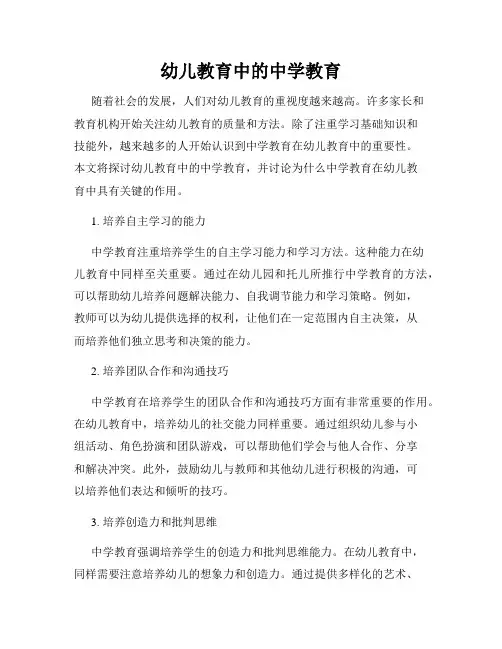 幼儿教育中的中学教育

随着社会的发展，人们对幼儿教育的重视度越来越高。许多家长和教育机构开始关注幼儿教育的质量和方法。除了注重学习基础知识和技能外，越来越多的人开始认识到中学教育在幼儿教育中的重要性。本文将探讨幼儿教育中的中学教育，并讨论为什么中学教育在幼儿教育中具有关键的作用。

1. 培养自主学习的能力

中学教育注重培养学生的自主学习能力和学习方法。这种能力在幼儿教育中同样至关重要。通过在幼儿园和托儿所推行中学教育的方法，可以帮助幼儿培养问题解决能力、自我调节能力和学习策略。例如，教师可以为幼儿提供选择的权利，让他们在一定范围内自主决策，从而培养他们独立思考和决策的能力。

2. 培养团队合作和沟通技巧

中学教育在培养学生的团队合作和沟通技巧方面有非常重要的作用。在幼儿教育中，培养幼儿的社交能力同样重要。通过组织幼儿参与小组活动、角色扮演和团队游戏，可以帮助他们学会与他人合作、分享和解决冲突。此外，鼓励幼儿与教师和其他幼儿进行积极的沟通，可以培养他们表达和倾听的技巧。

3. 培养创造力和批判思维

中学教育强调培养学生的创造力和批判思维能力。在幼儿教育中，同样需要注意培养幼儿的想象力和创造力。通过提供多样化的艺术、